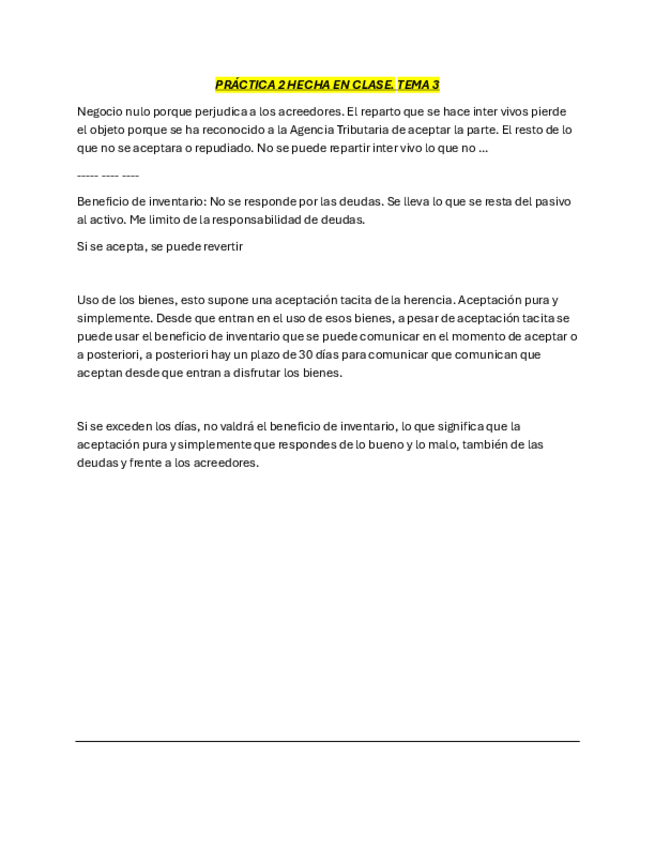 PRÁCTICA 2 HECHA EN CLASE. TEMA 3

Negocio nulo porque perjudica a los acreedores. El reparto que se hace inter vivos pierde el objeto porque se ha reconocido a la Agencia Tributaria de aceptar la parte. El resto de lo que no se aceptara o repudiado. No se puede repartir inter vivo lo que no ...

----- ---- ----

Beneficio de inventario: No se responde por las deudas. Se lleva lo que se resta del pasivo al activo. Me limito de la responsabilidad de deudas.

Si se acepta, se puede revertir

Uso de los bienes, esto supone una aceptación tacita de la herencia. Aceptación pura y simplemente. Desde que entran en el uso de esos bienes, a pesar de aceptación tacita se puede usar el beneficio de inventario que se puede comunicar en el momento de aceptar o a posteriori, a posteriori hay un plazo de 30 días para comunicar que comunican que aceptan desde que entran a disfrutar los bienes.

Si se exceden los días, no valdrá el beneficio de inventario, lo que significa que la aceptación pura y simplemente que respondes de lo bueno y lo malo, también de las deudas y frente a los acreedores.